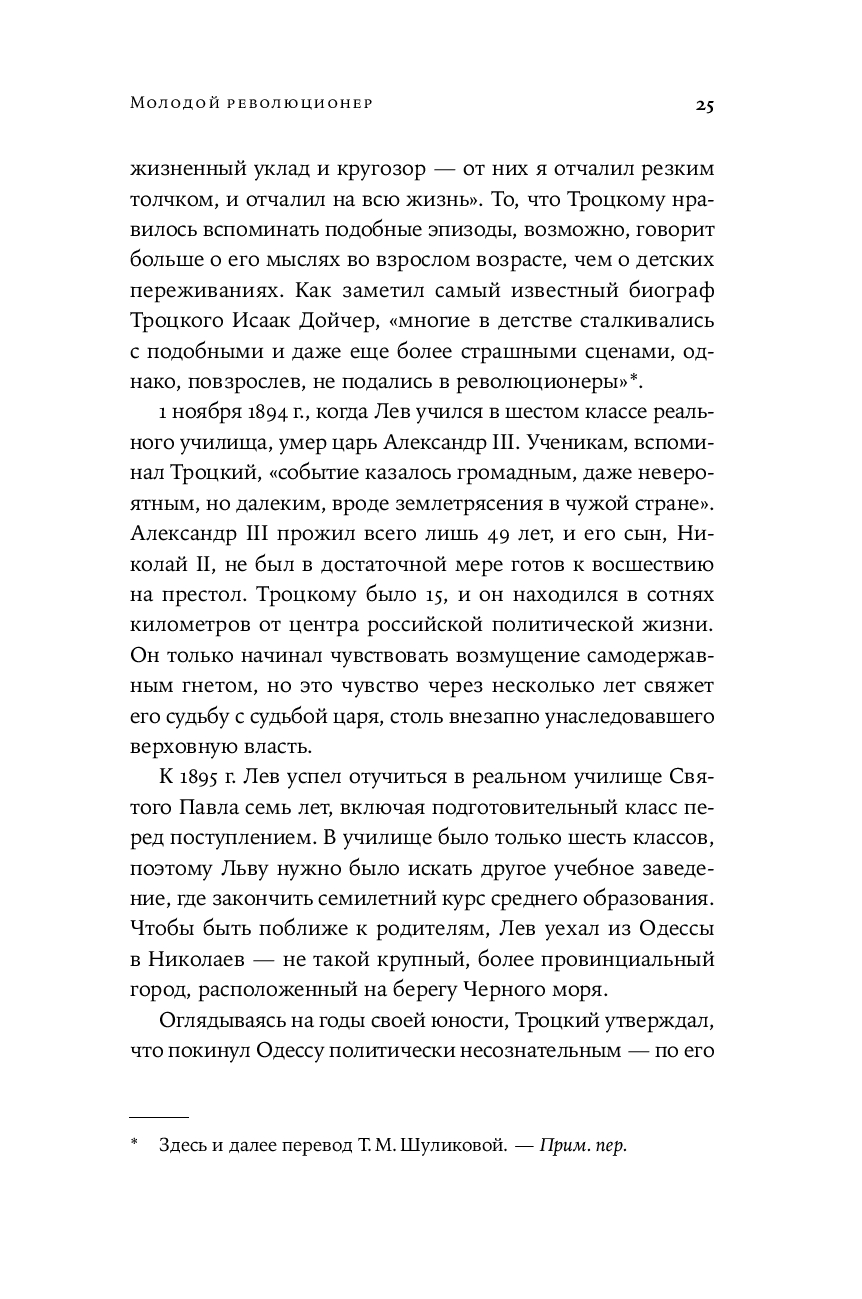 Молодой революционер

25

жизненный уклад и кругозор — от них я отчалил резким толчком, и отчалил на всю жизнь». То, что Троцкому нравилось вспоминать подобные эпизоды, возможно, говорит больше о его мыслях во взрослом возрасте, чем о детских переживаниях. Как заметил самый известный биограф Троцкого Исаак Дойчер, «многие в детстве сталкивались с подобными и даже еще более страшными сценами, однако, повзрослев, не подались в революционеры»*.

1 ноября 1894 г., когда Лев учился в шестом классе реального училища, умер царь Александр III. Ученикам, вспоминал Троцкий, «событие казалось громадным, даже невероятным, но далеким, вроде землетрясения в чужой стране». Александр III прожил всего лишь 49 лет, и его сын, Николай II, не был в достаточной мере готов к восшествию на престол. Троцкому было 15, и он находился в сотнях километров от центра российской политической жизни. Он только начинал чувствовать возмущение самодержавным гнетом, но это чувство через несколько лет свяжет его судьбу с судьбой царя, столь внезапно унаследовавшего верховную власть.

К 1895 г. Лев успел отучиться в реальном училище Святого Павла семь лет, включая подготовительный класс перед поступлением. В училище было только шесть классов, поэтому Льву нужно было искать другое учебное заведение, где закончить семилетний курс среднего образования. Чтобы быть поближе к родителям, Лев уехал из Одессы в Николаев — не такой крупный, более провинциальный город, расположенный на берегу Черного моря.

Оглядываясь на годы своей юности, Троцкий утверждал, что покинул Одессу политически несознательным — по его

* Здесь и далее перевод Т. М. Шуликовой. — Прим. пер.